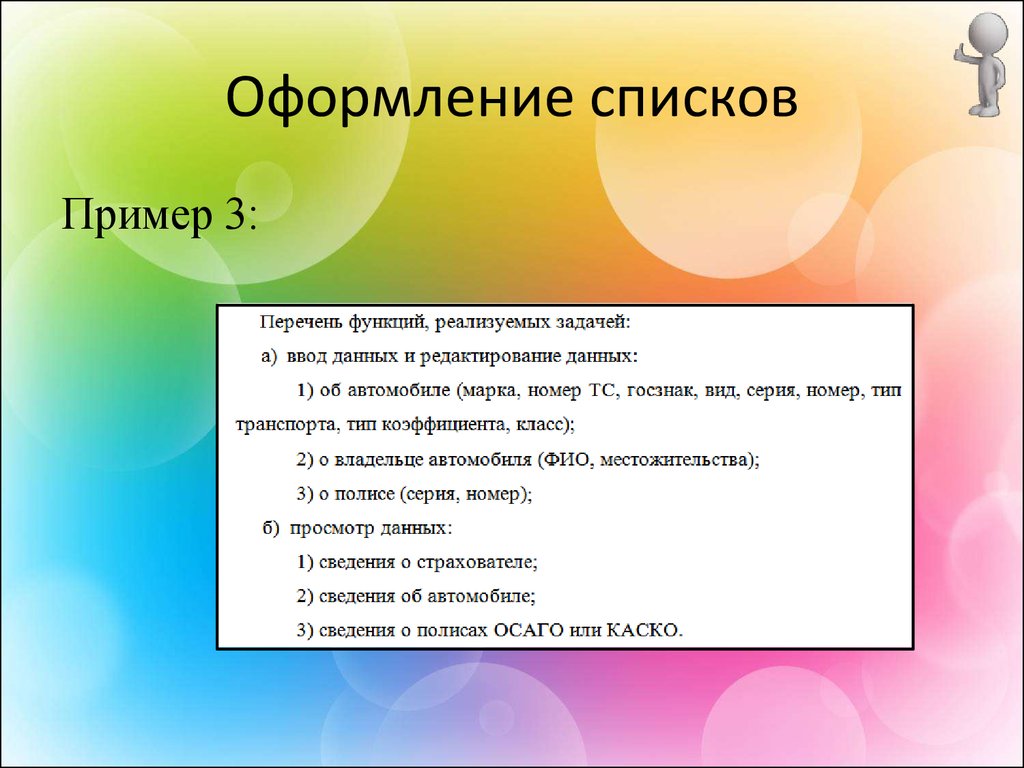 Оформление списков

Пример 3:

Перечень функций, реализуемых задачей:

а) ввод данных и редактирование данных:

1) об автомобиле (марка, номер ТС, госзнак, вид, серия, номер, тип транспорта, тип коэффициента, класс);

2) о владельце автомобиля (ФИО, местожительства);

3) о полисе (серия, номер);

б) просмотр данных:

1) сведения о страхователе;

2) сведения об автомобиле;

3) сведения о полисах ОСАГО или КАСКО.